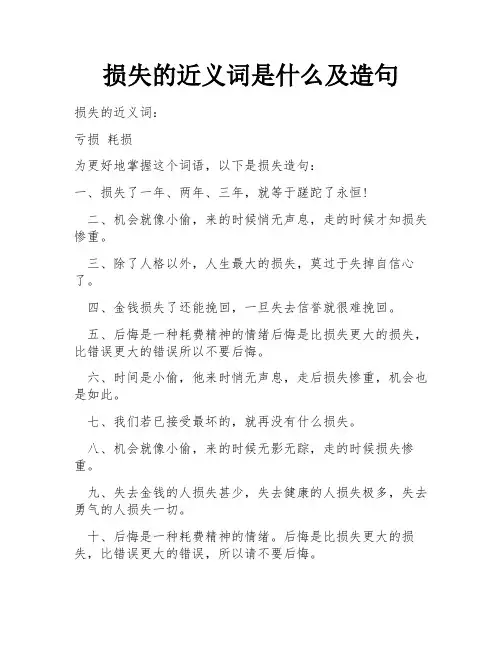 损失的近义词是什么及造句

损失的近义词：

亏损 耗损

为更好地掌握这个词语，以下是损失造句：

一、损失了一年、两年、三年，就等于蹉跎了永恒！

二、机会就像小偷，来的时候悄无声息，走的时候才知损失惨重。

三、除了人格以外，人生最大的损失，莫过于失掉自信心了。

四、金钱损失了还能挽回，一旦失去信誉就很难挽回。

五、后悔是一种耗费精神的情绪后悔是比损失更大的损失，比错误更大的错误所以不要后悔。

六、时间是小偷，他来时悄无声息，走后损失惨重，机会也是如此。

七、我们若已接受最坏的，就再没有什么损失。

八、机会就像小偷，来的时候无影无踪，走的时候损失惨重。

九、失去金钱的人损失甚少，失去健康的人损失极多，失去勇气的人损失一切。

十、后悔是一种耗费精神的情绪。后悔是比损失更大的损失，比错误更大的错误，所以请不要后悔。